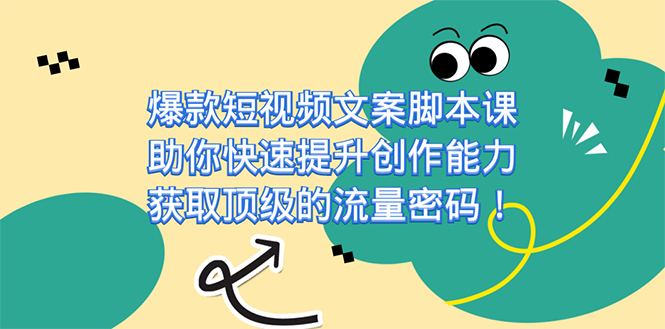 爆款短视频文案脚本课
助你快速提升创作能力
获取顶级的流量密码！